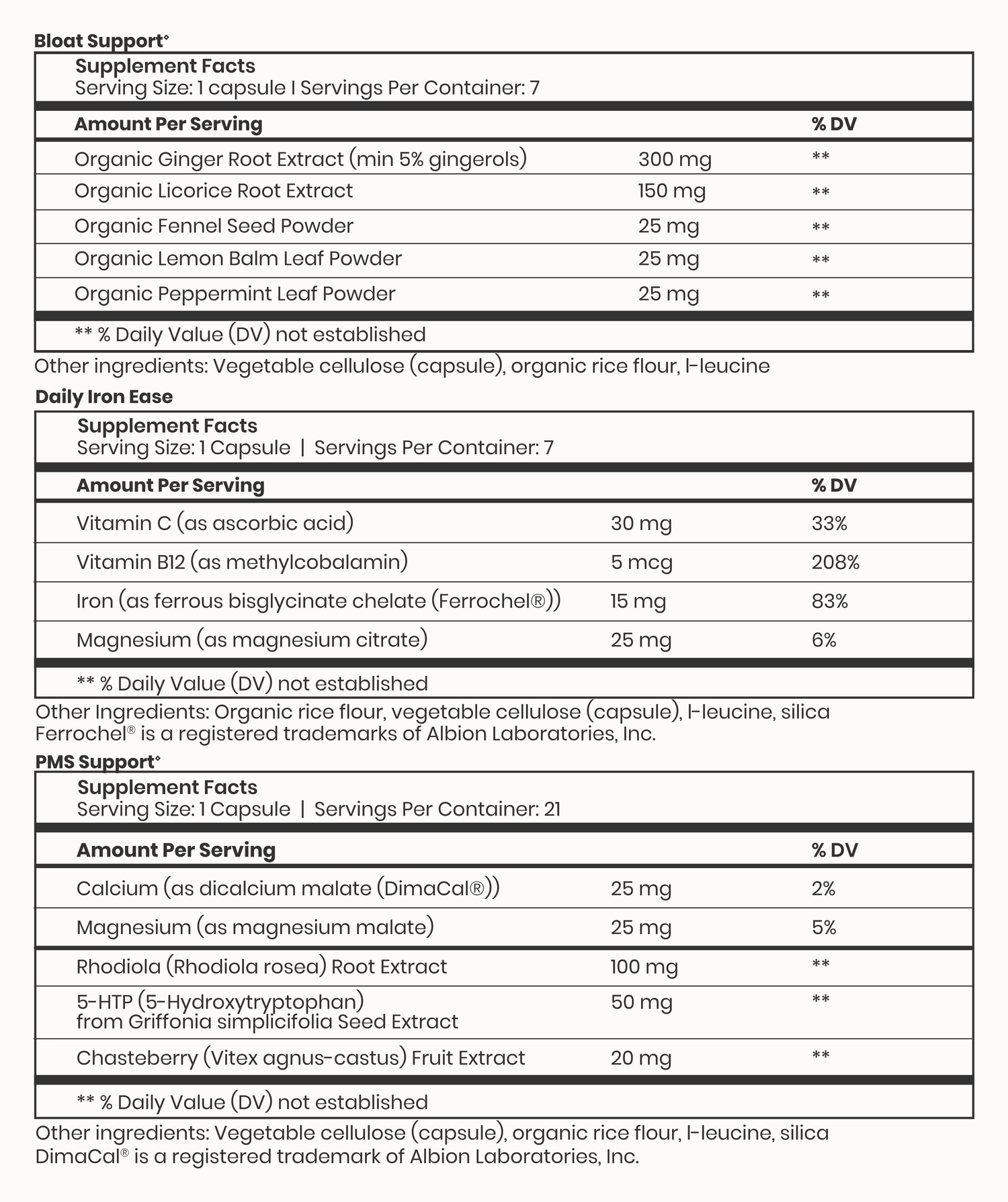 Bloat Support◊

Supplement Facts
Serving Size: 1 capsule I Servings Per Container: 7

| Amount Per Serving | | % DV |
|---|---|---|
| Organic Ginger Root Extract (min 5% gingerols) | 300 mg | ** |
| Organic Licorice Root Extract | 150 mg | ** |
| Organic Fennel Seed Powder | 25 mg | ** |
| Organic Lemon Balm Leaf Powder | 25 mg | ** |
| Organic Peppermint Leaf Powder | 25 mg | ** |

** % Daily Value (DV) not established

Other ingredients: Vegetable cellulose (capsule), organic rice flour, l-leucine

Daily Iron Ease

Supplement Facts
Serving Size: 1 Capsule | Servings Per Container: 7

| Amount Per Serving | | % DV |
|---|---|---|
| Vitamin C (as ascorbic acid) | 30 mg | 33% |
| Vitamin B12 (as methylcobalamin) | 5 mcg | 208% |
| Iron (as ferrous bisglycinate chelate (Ferrochel®)) | 15 mg | 83% |
| Magnesium (as magnesium citrate) | 25 mg | 6% |

** % Daily Value (DV) not established

Other Ingredients: Organic rice flour, vegetable cellulose (capsule), l-leucine, silica
Ferrochel® is a registered trademarks of Albion Laboratories, Inc.

PMS Support◊

Supplement Facts
Serving Size: 1 Capsule | Servings Per Container: 21

| Amount Per Serving | | % DV |
|---|---|---|
| Calcium (as dicalcium malate (DimaCal®)) | 25 mg | 2% |
| Magnesium (as magnesium malate) | 25 mg | 5% |
| Rhodiola (Rhodiola rosea) Root Extract | 100 mg | ** |
| 5-HTP (5-Hydroxytryptophan) from Griffonia simplicifolia Seed Extract | 50 mg | ** |
| Chasteberry (Vitex agnus-castus) Fruit Extract | 20 mg | ** |

** % Daily Value (DV) not established

Other ingredients: Vegetable cellulose (capsule), organic rice flour, l-leucine, silica
DimaCal® is a registered trademark of Albion Laboratories, Inc.